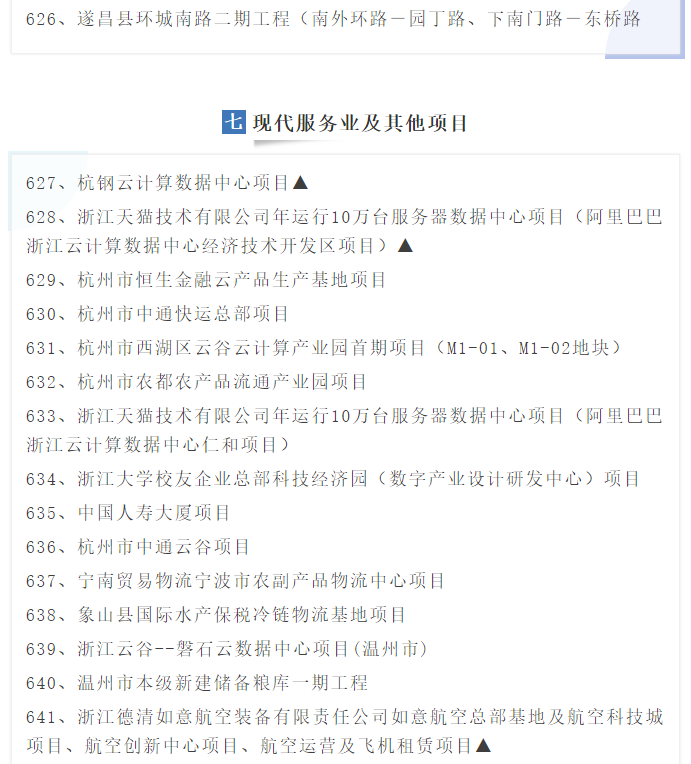 626、遂昌县环城南路二期工程（南外环路－园丁路、下南门路－东桥路

七 现代服务业及其他项目

627、杭钢云计算数据中心项目▲

628、浙江天猫技术有限公司年运行10万台服务器数据中心项目（阿里巴巴浙江云计算数据中心经济技术开发区项目）▲

629、杭州市恒生金融云产品生产基地项目

630、杭州市中通快运总部项目

631、杭州市西湖区云谷云计算产业园首期项目（M1-01、M1-02地块）

632、杭州市农都农产品流通产业园项目

633、浙江天猫技术有限公司年运行10万台服务器数据中心项目（阿里巴巴浙江云计算数据中心仁和项目）

634、浙江大学校友企业总部科技经济园（数字产业设计研发中心）项目

635、中国人寿大厦项目

636、杭州市中通云谷项目

637、宁南贸易物流宁波市农副产品物流中心项目

638、象山县国际水产保税冷链物流基地项目

639、浙江云谷--磐石云数据中心项目(温州市)

640、温州市本级新建储备粮库一期工程

641、浙江德清如意航空装备有限责任公司如意航空总部基地及航空科技城项目、航空创新中心项目、航空运营及飞机租赁项目▲